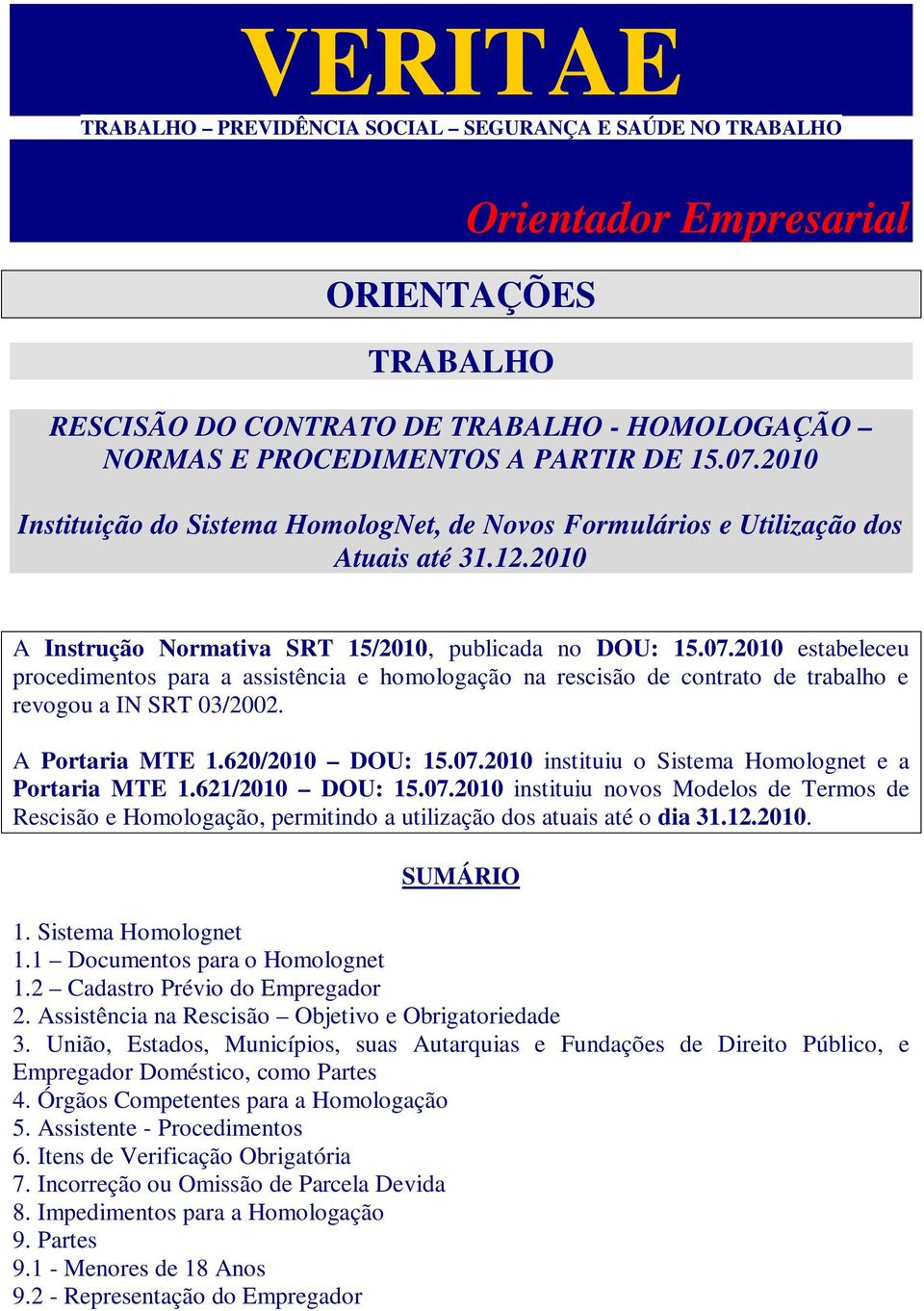 VERITAE

TRABALHO – PREVIDÊNCIA SOCIAL – SEGURANÇA E SAÚDE NO TRABALHO

Orientador Empresarial

ORIENTAÇÕES

TRABALHO

RESCISÃO DO CONTRATO DE TRABALHO - HOMOLOGAÇÃO – NORMAS E PROCEDIMENTOS A PARTIR DE 15.07.2010

Instituição do Sistema HomologNet, de Novos Formulários e Utilização dos Atuais até 31.12.2010

A Instrução Normativa SRT 15/2010, publicada no DOU: 15.07.2010 estabeleceu procedimentos para a assistência e homologação na rescisão de contrato de trabalho e revogou a IN SRT 03/2002.

A Portaria MTE 1.620/2010 – DOU: 15.07.2010 instituiu o Sistema Homolognet e a Portaria MTE 1.621/2010 – DOU: 15.07.2010 instituiu novos Modelos de Termos de Rescisão e Homologação, permitindo a utilização dos atuais até o dia 31.12.2010.

SUMÁRIO

1. Sistema Homolognet
1.1 – Documentos para o Homolognet
1.2 – Cadastro Prévio do Empregador
2. Assistência na Rescisão – Objetivo e Obrigatoriedade
3. União, Estados, Municípios, suas Autarquias e Fundações de Direito Público, e Empregador Doméstico, como Partes
4. Órgãos Competentes para a Homologação
5. Assistente - Procedimentos
6. Itens de Verificação Obrigatória
7. Incorreção ou Omissão de Parcela Devida
8. Impedimentos para a Homologação
9. Partes
9.1 - Menores de 18 Anos
9.2 - Representação do Empregador